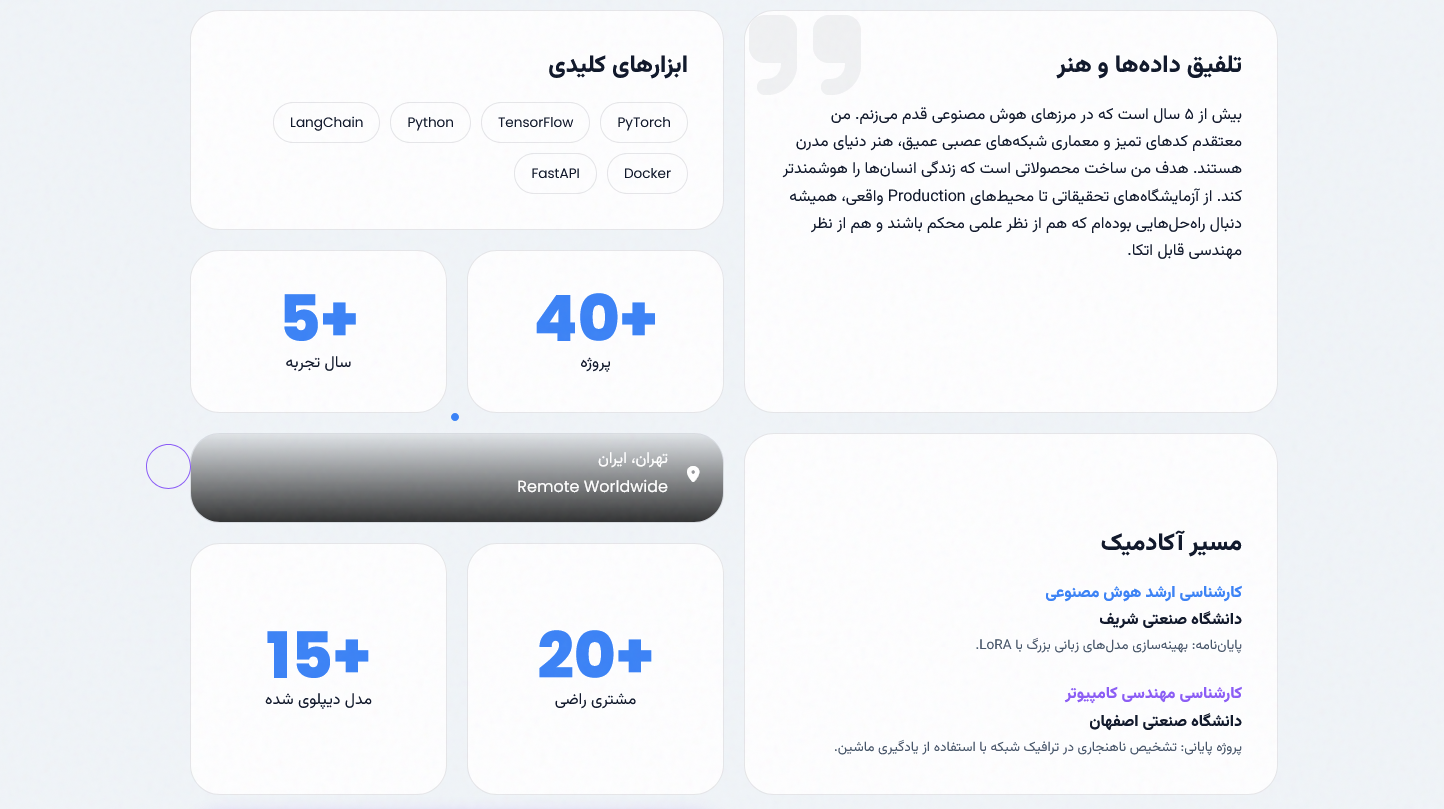 تلفیق داده‌ها و هنر

بیش از ۵ سال است که در مرزهای هوش مصنوعی قدم می‌زنم. من معتقدم کدهای تمیز و معماری شبکه‌های عصبی عمیق، هنر دنیای مدرن هستند. هدف من ساخت محصولاتی است که زندگی انسان‌ها را هوشمندتر کند. از آزمایشگاه‌های تحقیقاتی تا محیط‌های Production واقعی، همیشه دنبال راه‌حل‌هایی بوده‌ام که هم از نظر علمی محکم باشند و هم از نظر مهندسی قابل اتکا.

ابزارهای کلیدی

PyTorch
TensorFlow
Python
LangChain
Docker
FastAPI

40+
پروژه

5+
سال تجربه

تهران، ایران
Remote Worldwide

مسیر آکادمیک

کارشناسی ارشد هوش مصنوعی
دانشگاه صنعتی شریف
پایان‌نامه: بهینه‌سازی مدل‌های زبانی بزرگ با LoRA.

کارشناسی مهندسی کامپیوتر
دانشگاه صنعتی اصفهان
پروژه پایانی: تشخیص ناهنجاری در ترافیک شبکه با استفاده از یادگیری ماشین.

20+
مشتری راضی

15+
مدل دیپلوی شده